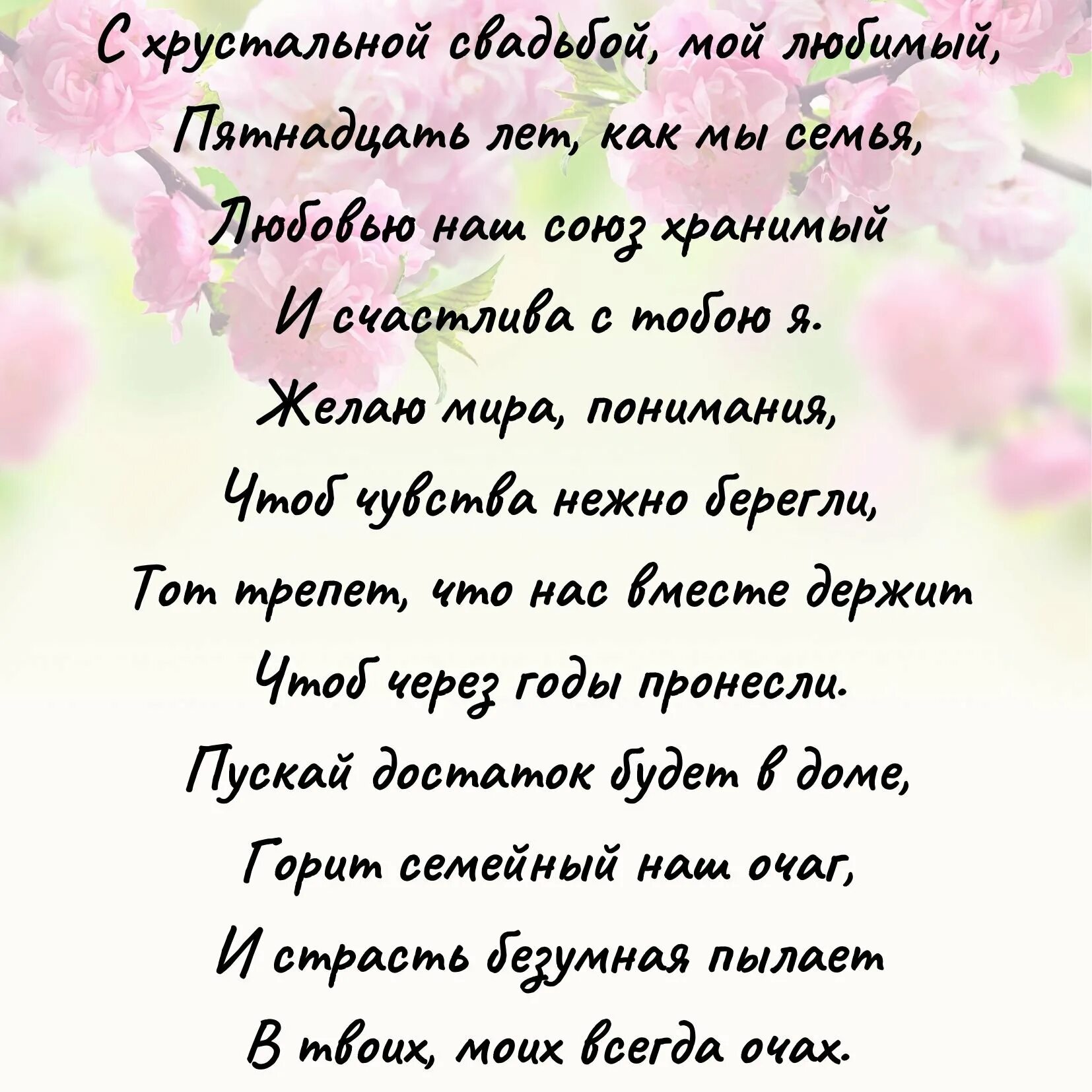 С хрустальной свадьбой, мой любимый,
Пятнадцать лет, как мы семья,
Любовью наш союз хранимый
И счастлива с тобою я.
Желаю мира, понимания,
Чтоб чувства нежно берегли,
Тот трепет, что нас вместе держит
Чтоб через годы пронесли.
Пускай достаток будет в доме,
Горит семейный наш очаг,
И страсть безумная пылает
В твоих, моих всегда очах.